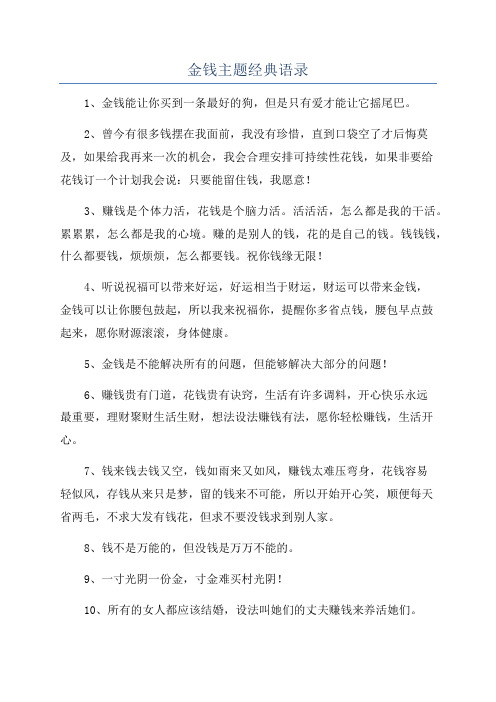 金钱主题经典语录

1、金钱能让你买到一条最好的狗，但是只有爱才能让它摇尾巴。

2、曾今有很多钱摆在我面前，我没有珍惜，直到口袋空了才后悔莫及，如果给我再来一次的机会，我会合理安排可持续性花钱，如果非要给花钱订一个计划我会说：只要能留住钱，我愿意！

3、赚钱是个体力活，花钱是个脑力活。活活活，怎么都是我的干活。累累累，怎么都是我的心境。赚的是别人的钱，花的是自己的钱。钱钱钱，什么都要钱，烦烦烦，怎么都要钱。祝你钱缘无限！

4、听说祝福可以带来好运，好运相当于财运，财运可以带来金钱，金钱可以让你腰包鼓起，所以我来祝福你，提醒你多省点钱，腰包早点鼓起来，愿你财源滚滚，身体健康。

5、金钱是不能解决所有的问题，但能够解决大部分的问题！

6、赚钱贵有门道，花钱贵有诀窍，生活有许多调料，开心快乐永远最重要，理财聚财生活生财，想法设法赚钱有法，愿你轻松赚钱，生活开心。

7、钱来钱去钱又空，钱如雨来又如风，赚钱太难压弯身，花钱容易轻似风，存钱从来只是梦，留的钱来不可能，所以开始开心笑，顺便每天省两毛，不求大发有钱花，但求不要没钱求到别人家。

8、钱不是万能的，但没钱是万万不能的。

9、一寸光阴一份金，寸金难买村光阴！

10、所有的女人都应该结婚，设法叫她们的丈夫赚钱来养活她们。